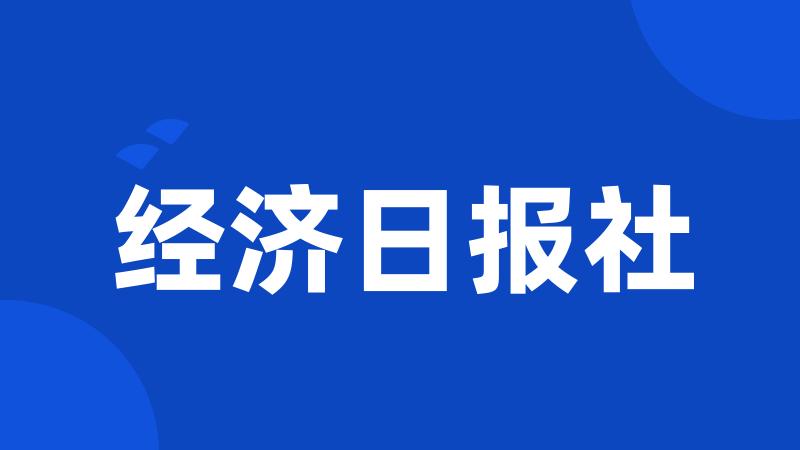 经济日报社